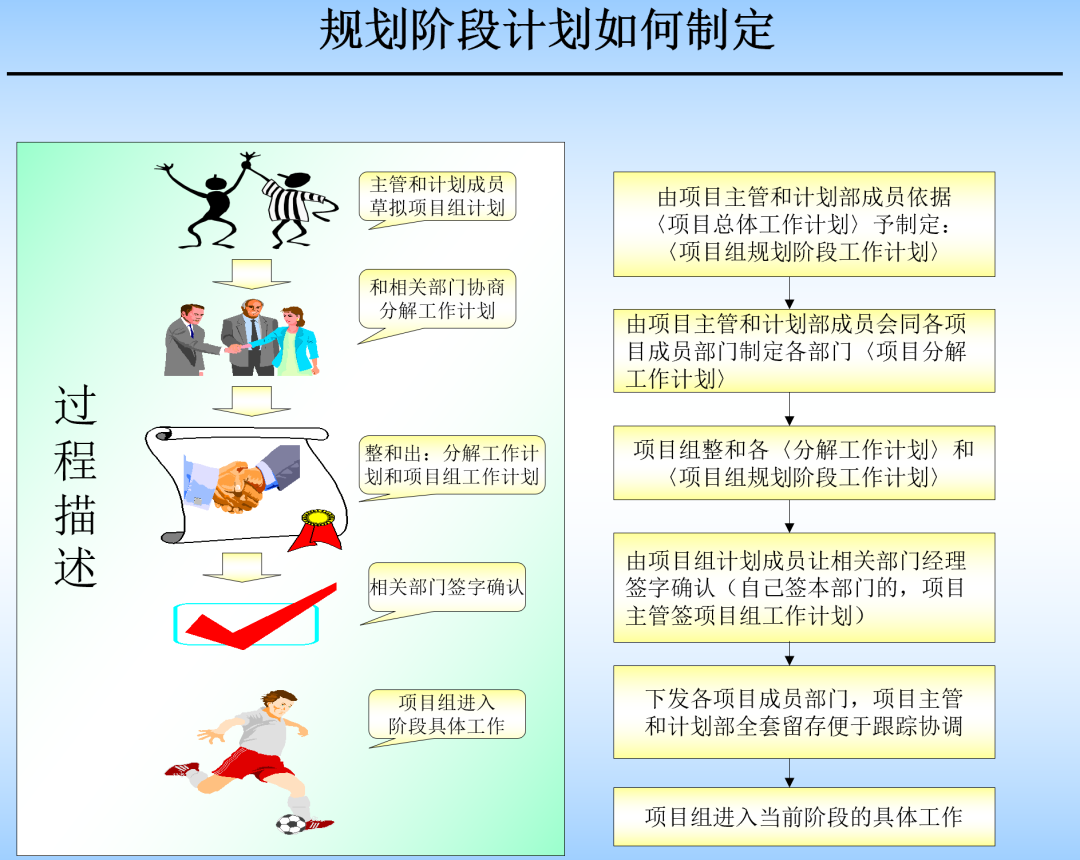 规划阶段计划如何制定

过程描述

主管和计划成员草拟项目组计划

和相关部门协商分解工作计划

整和出：分解工作计划和项目组工作计划

相关部门签字确认

项目组进入阶段具体工作

由项目主管和计划部成员依据〈项目总体工作计划〉予制定：〈项目组规划阶段工作计划〉

由项目主管和计划部成员会同各项目成员部门制定各部门〈项目分解工作计划〉

项目组整和各〈分解工作计划〉和〈项目组规划阶段工作计划〉

由项目组计划成员让相关部门经理签字确认（自己签本部门的，项目主管签项目组工作计划）

下发各项目成员部门，项目主管和计划部全套留存便于跟踪协调

项目组进入当前阶段的具体工作